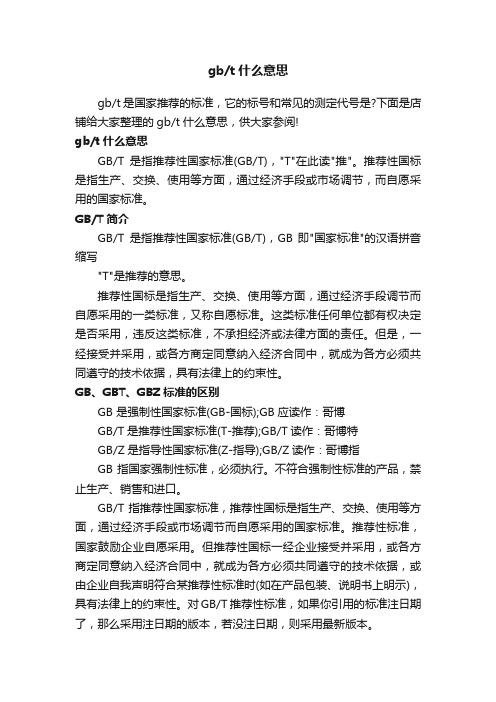 gb/t 什么意思

gb/t 是国家推荐的标准，它的标号和常见的测定代号是?下面是店铺给大家整理的 gb/t 什么意思，供大家参阅!

gb/t 什么意思

GB/T 是指推荐性国家标准(GB/T)，"T"在此读"推"。推荐性国标是指生产、交换、使用等方面，通过经济手段或市场调节，而自愿采用的国家标准。

GB/T 简介

GB/T 是指推荐性国家标准(GB/T)，GB 即"国家标准"的汉语拼音缩写

"T"是推荐的意思。

推荐性国标是指生产、交换、使用等方面，通过经济手段调节而自愿采用的一类标准，又称自愿标准。这类标准任何单位都有权决定是否采用，违反这类标准，不承担经济或法律方面的责任。但是，一经接受并采用，或各方商定同意纳入经济合同中，就成为各方必须共同遵守的技术依据，具有法律上的约束性。

GB、GBT、GBZ 标准的区别

GB 是强制性国家标准(GB-国标);GB 应读作：哥博

GB/T 是推荐性国家标准(T-推荐);GB/T 读作：哥博特

GB/Z 是指导性国家标准(Z-指导);GB/Z 读作：哥博指

GB 指国家强制性标准，必须执行。不符合强制性标准的产品，禁止生产、销售和进口。

GB/T 指推荐性国家标准，推荐性国标是指生产、交换、使用等方面，通过经济手段或市场调节而自愿采用的国家标准。推荐性标准，国家鼓励企业自愿采用。但推荐性国标一经企业接受并采用，或各方商定同意纳入经济合同中，就成为各方必须共同遵守的技术依据，或由企业自我声明符合某推荐性标准时(如在产品包装、说明书上明示)，具有法律上的约束性。对 GB/T 推荐性标准，如果你引用的标准注日期了，那么采用注日期的版本，若没注日期，则采用最新版本。